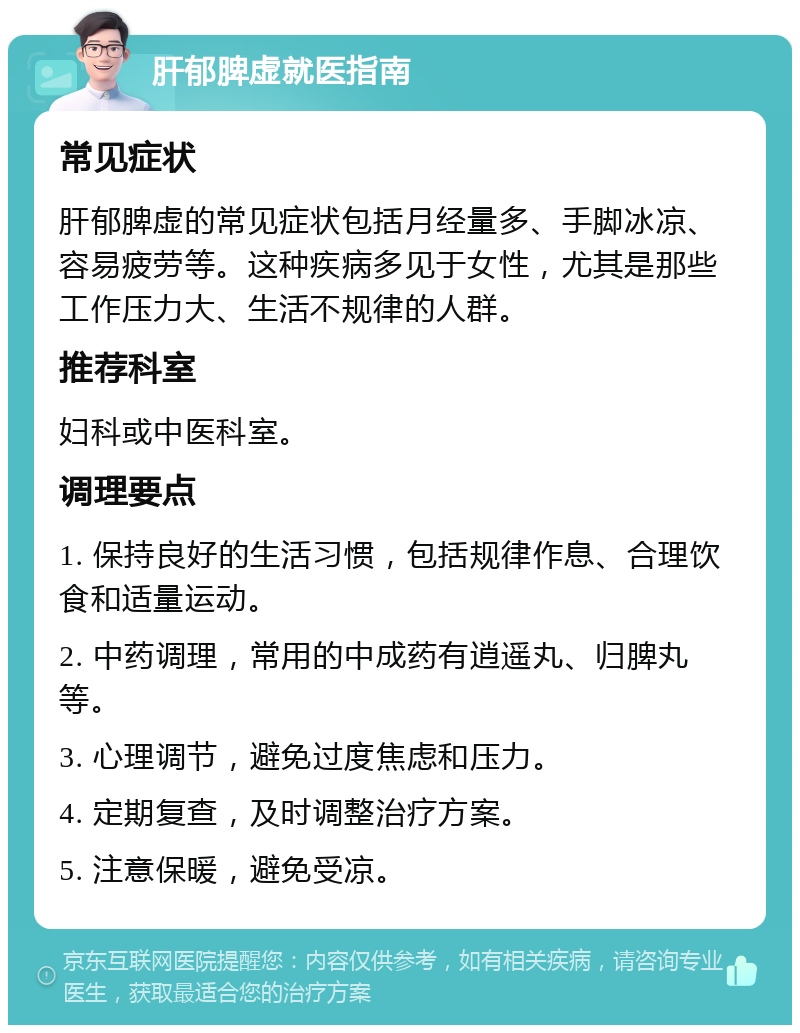 肝郁脾虚就医指南

常见症状

肝郁脾虚的常见症状包括月经量多、手脚冰凉、容易疲劳等。这种疾病多见于女性，尤其是那些工作压力大、生活不规律的人群。

推荐科室

妇科或中医科室。

调理要点

1. 保持良好的生活习惯，包括规律作息、合理饮食和适量运动。

2. 中药调理，常用的中成药有逍遥丸、归脾丸等。

3. 心理调节，避免过度焦虑和压力。

4. 定期复查，及时调整治疗方案。

5. 注意保暖，避免受凉。

京东互联网医院提醒您：内容仅供参考，如有相关疾病，请咨询专业医生，获取最适合您的治疗方案